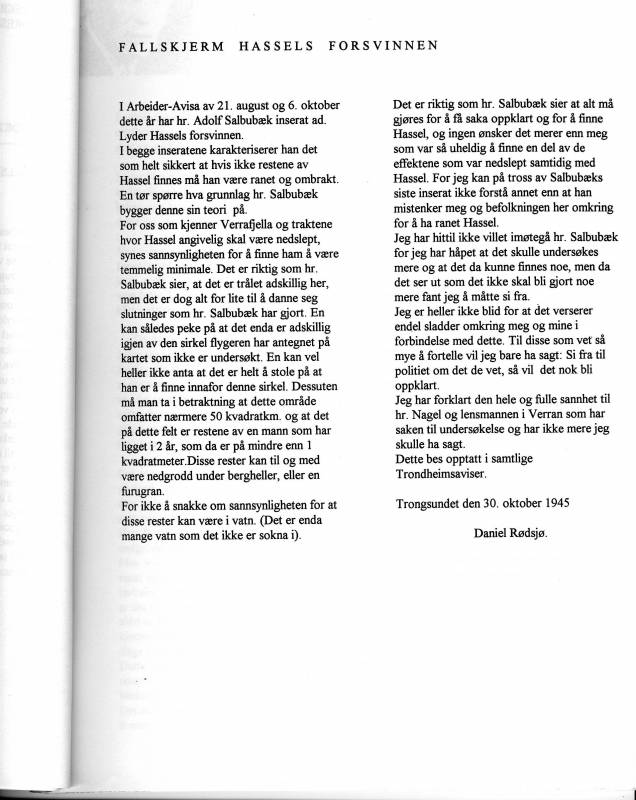 FALLSKJERM HASSELS FORSVINNEN

I Arbeider-Avisa av 21. august og 6. oktober dette år har hr. Adolf Salbubæk inserat ad. Lyder Hassels forsvinnen.
I begge inseratene karakteriserer han det som helt sikkert at hvis ikke restene av Hassel finnes må han være ranet og ombrakt. En tør spørre hva grunnlag hr. Salbubæk bygger denne sin teori på.
For oss som kjenner Verrafjella og traktene hvor Hassel angivelig skal være nedslept, synes sannsynligheten for å finne ham å være temmelig minimale. Det er riktig som hr. Salbubæk sier, at det er trålet adskillig her, men det er dog alt for lite til å danne seg slutninger som hr. Salbubæk har gjort. En kan således peke på at det enda er adskillig igjen av den sirkel flygeren har antegnet på kartet som ikke er undersøkt. En kan vel heller ikke anta at det er helt å stole på at han er å finne innafor denne sirkel. Dessuten må man ta i betraktning at dette område omfatter nærmere 50 kvadratkm. og at det på dette felt er restene av en mann som har ligget i 2 år, som da er på mindre enn 1 kvadratmeter.Disse rester kan til og med være nedgrodd under bergheller, eller en furugran.
For ikke å snakke om sannsynligheten for at disse rester kan være i vatn. (Det er enda mange vatn som det ikke er sokna i).

Det er riktig som hr. Salbubæk sier at alt må gjøres for å få saka oppklart og for å finne Hassel, og ingen ønsker det merer enn meg som var så uheldig å finne en del av de effektene som var nedslept samtidig med Hassel. For jeg kan på tross av Salbubæks siste inserat ikke forstå annet enn at han mistenker meg og befolkningen her omkring for å ha ranet Hassel.
Jeg har hittil ikke villet imøtegå hr. Salbubæk for jeg har håpet at det skulle undersøkes mere og at det da kunne finnes noe, men da det ser ut som det ikke skal bli gjort noe mere fant jeg å måtte si fra.
Jeg er heller ikke blid for at det verserer endel sladder omkring meg og mine i forbindelse med dette. Til disse som vet så mye å fortelle vil jeg bare ha sagt: Si fra til politiet om det de vet, så vil det nok bli oppklart.
Jeg har forklart den hele og fulle sannhet til hr. Nagel og lensmannen i Verran som har saken til undersøkelse og har ikke mere jeg skulle ha sagt.
Dette bes opptatt i samtlige Trondheimsaviser.

Trongsundet den 30. oktober 1945

Daniel Rødsjø.